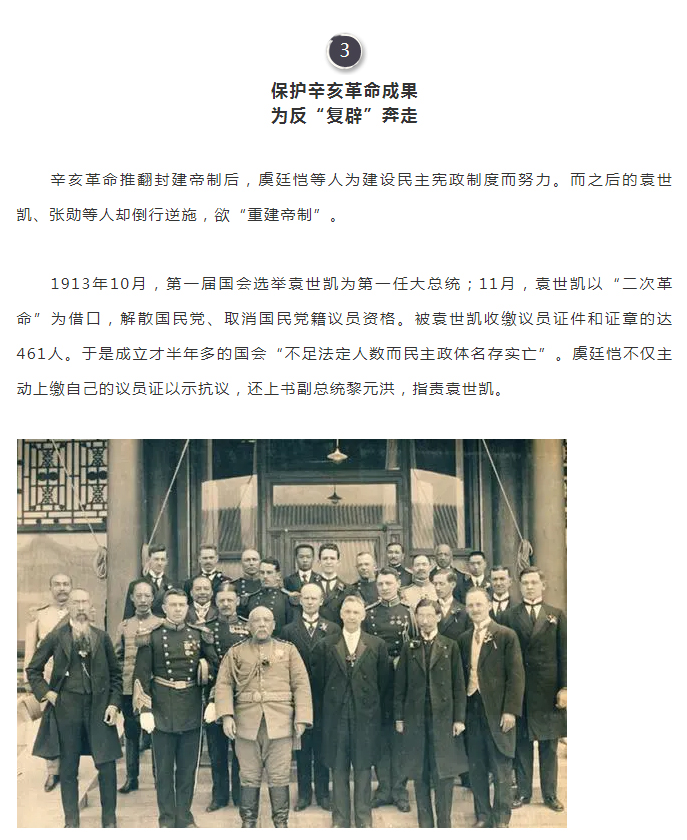 3

保护辛亥革命成果
为反“复辟”奔走

辛亥革命推翻封建帝制后，虞廷恺等人为建设民主宪政制度而努力。而之后的袁世凯、张勋等人却倒行逆施，欲“重建帝制”。

1913年10月，第一届国会选举袁世凯为第一任大总统；11月，袁世凯以“二次革命”为借口，解散国民党、取消国民党籍议员资格。被袁世凯收缴议员证件和证章的达461人。于是成立才半年多的国会“不足法定人数而民主政体名存实亡”。虞廷恺不仅主动上缴自己的议员证以示抗议，还上书副总统黎元洪，指责袁世凯。